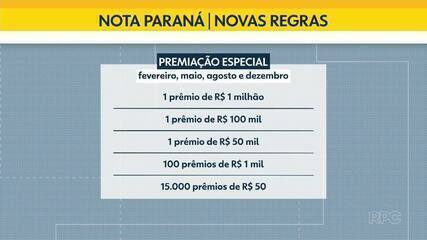 NOTA PARANÁ | NOVAS REGRAS

PREMIAÇÃO ESPECIAL
fevereiro, maio, agosto e dezembro

1 prêmio de R$ 1 milhão

1 prêmio de R$ 100 mil

1 prêmio de R$ 50 mil

100 prêmios de R$ 1 mil

15.000 prêmios de R$ 50

RPC